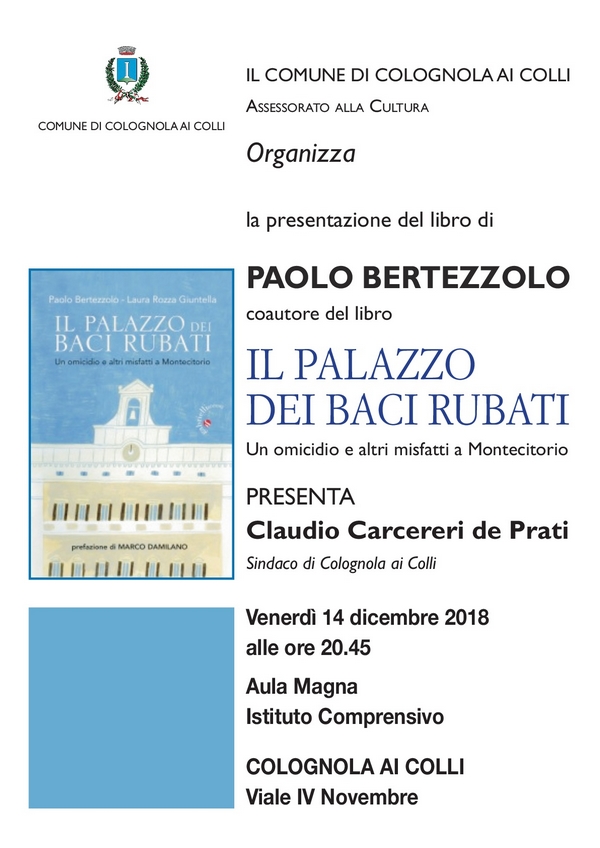 COMUNE DI COLOGNOLA AI COLLI

IL COMUNE DI COLOGNOLA AI COLLI
ASSESSORATO ALLA CULTURA

Organizza

la presentazione del libro di

Paolo Bertezzolo - Laura Rozza Giuntella
IL PALAZZO DEI BACI RUBATI
Un omicidio e altri misfatti a Montecitorio

prefazione di MARCO DAMILANO

PAOLO BERTEZZOLO
coautore del libro

IL PALAZZO DEI BACI RUBATI
Un omicidio e altri misfatti a Montecitorio

PRESENTA
Claudio Carcereri de Prati
Sindaco di Colognola ai Colli

Venerdì 14 dicembre 2018
alle ore 20.45

Aula Magna
Istituto Comprensivo

COLOGNOLA AI COLLI
Viale IV Novembre